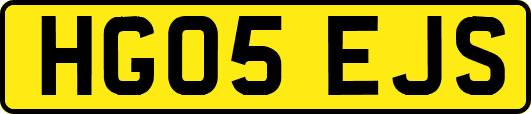 HG05 EJS